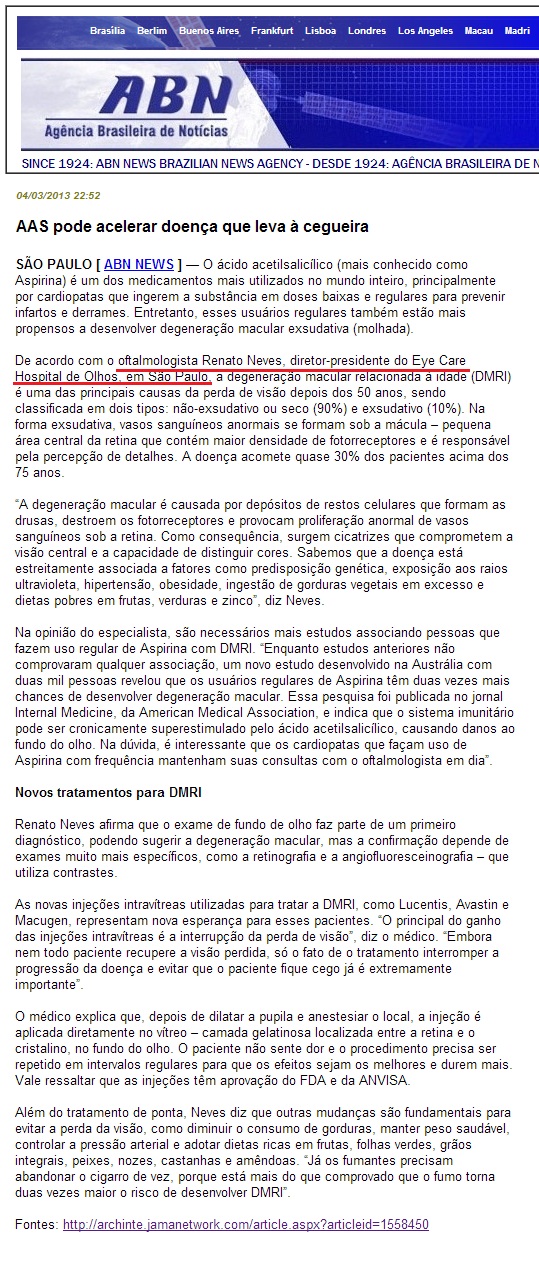 Brasília Berlim Buenos Aires Frankfurt Lisboa Londres Los Angeles Macau Madri

ABN
Agência Brasileira de Notícias

SINCE 1924: ABN NEWS BRAZILIAN NEWS AGENCY - DESDE 1924: AGÊNCIA BRASILEIRA DE N

04/03/2013 22:52

AAS pode acelerar doença que leva à cegueira

SÃO PAULO [ ABN NEWS ] — O ácido acetilsalicílico (mais conhecido como Aspirina) é um dos medicamentos mais utilizados no mundo inteiro, principalmente por cardiopatas que ingerem a substância em doses baixas e regulares para prevenir infartos e derrames. Entretanto, esses usuários regulares também estão mais propensos a desenvolver degeneração macular exsudativa (molhada).

De acordo com o oftalmologista Renato Neves, diretor-presidente do Eye Care Hospital de Olhos, em São Paulo, a degeneração macular relacionada à idade (DMRI) é uma das principais causas da perda de visão depois dos 50 anos, sendo classificada em dois tipos: não-exsudativo ou seco (90%) e exsudativo (10%). Na forma exsudativa, vasos sanguíneos anormais se formam sob a mácula – pequena área central da retina que contém maior densidade de fotorreceptores e é responsável pela percepção de detalhes. A doença acomete quase 30% dos pacientes acima dos 75 anos.

"A degeneração macular é causada por depósitos de restos celulares que formam as drusas, destroem os fotorreceptores e provocam proliferação anormal de vasos sanguíneos sob a retina. Como consequência, surgem cicatrizes que comprometem a visão central e a capacidade de distinguir cores. Sabemos que a doença está estreitamente associada a fatores como predisposição genética, exposição aos raios ultravioleta, hipertensão, obesidade, ingestão de gorduras vegetais em excesso e dietas pobres em frutas, verduras e zinco", diz Neves.

Na opinião do especialista, são necessários mais estudos associando pessoas que fazem uso regular de Aspirina com DMRI. "Enquanto estudos anteriores não comprovaram qualquer associação, um novo estudo desenvolvido na Austrália com duas mil pessoas revelou que os usuários regulares de Aspirina têm duas vezes mais chances de desenvolver degeneração macular. Essa pesquisa foi publicada no jornal Internal Medicine, da American Medical Association, e indica que o sistema imunitário pode ser cronicamente superestimulado pelo ácido acetilsalicílico, causando danos ao fundo do olho. Na dúvida, é interessante que os cardiopatas que façam uso de Aspirina com frequência mantenham suas consultas com o oftalmologista em dia".

Novos tratamentos para DMRI

Renato Neves afirma que o exame de fundo de olho faz parte de um primeiro diagnóstico, podendo sugerir a degeneração macular, mas a confirmação depende de exames muito mais específicos, como a retinografia e a angiofluoresceinografia – que utiliza contrastes.

As novas injeções intravítreas utilizadas para tratar a DMRI, como Lucentis, Avastin e Macugen, representam nova esperança para esses pacientes. "O principal do ganho das injeções intravítreas é a interrupção da perda de visão", diz o médico. "Embora nem todo paciente recupere a visão perdida, só o fato de o tratamento interromper a progressão da doença e evitar que o paciente fique cego já é extremamente importante".

O médico explica que, depois de dilatar a pupila e anestesiar o local, a injeção é aplicada diretamente no vítreo – camada gelatinosa localizada entre a retina e o cristalino, no fundo do olho. O paciente não sente dor e o procedimento precisa ser repetido em intervalos regulares para que os efeitos sejam os melhores e durem mais. Vale ressaltar que as injeções têm aprovação do FDA e da ANVISA.

Além do tratamento de ponta, Neves diz que outras mudanças são fundamentais para evitar a perda da visão, como diminuir o consumo de gorduras, manter peso saudável, controlar a pressão arterial e adotar dietas ricas em frutas, folhas verdes, grãos integrais, peixes, nozes, castanhas e amêndoas. "Já os fumantes precisam abandonar o cigarro de vez, porque está mais do que comprovado que o fumo torna duas vezes maior o risco de desenvolver DMRI".

Fontes: http://archinte.jamanetwork.com/article.aspx?articleid=1558450